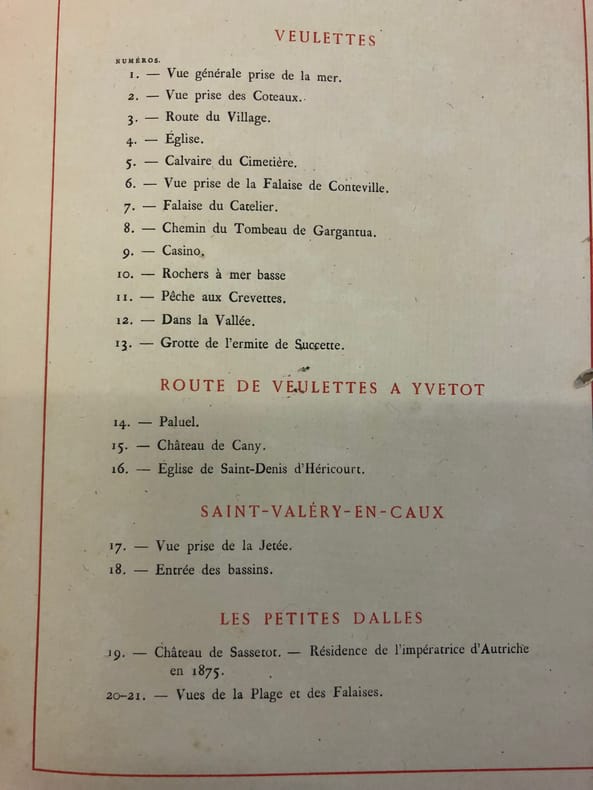 VEULETTES

NUMÉROS.

1. — Vue générale prise de la mer.
2. — Vue prise des Coteaux.
3. — Route du Village.
4. — Église.
5. — Calvaire du Cimetière.
6. — Vue prise de la Falaise de Conteville.
7. — Falaise du Catelier.
8. — Chemin du Tombeau de Gargantua.
9. — Casino.
10. — Rochers à mer basse
11. — Pêche aux Crevettes.
12. — Dans la Vallée.
13. — Grotte de l'ermite de Succette.

ROUTE DE VEULETTES A YVETOT

14. — Paluel.
15. — Château de Cany.
16. — Église de Saint-Denis d'Héricourt.

SAINT-VALÉRY-EN-CAUX

17. — Vue prise de la Jetée.
18. — Entrée des bassins.

LES PETITES DALLES

19. — Château de Sassetot. — Résidence de l'impératrice d'Autriche en 1875.
20-21. — Vues de la Plage et des Falaises.